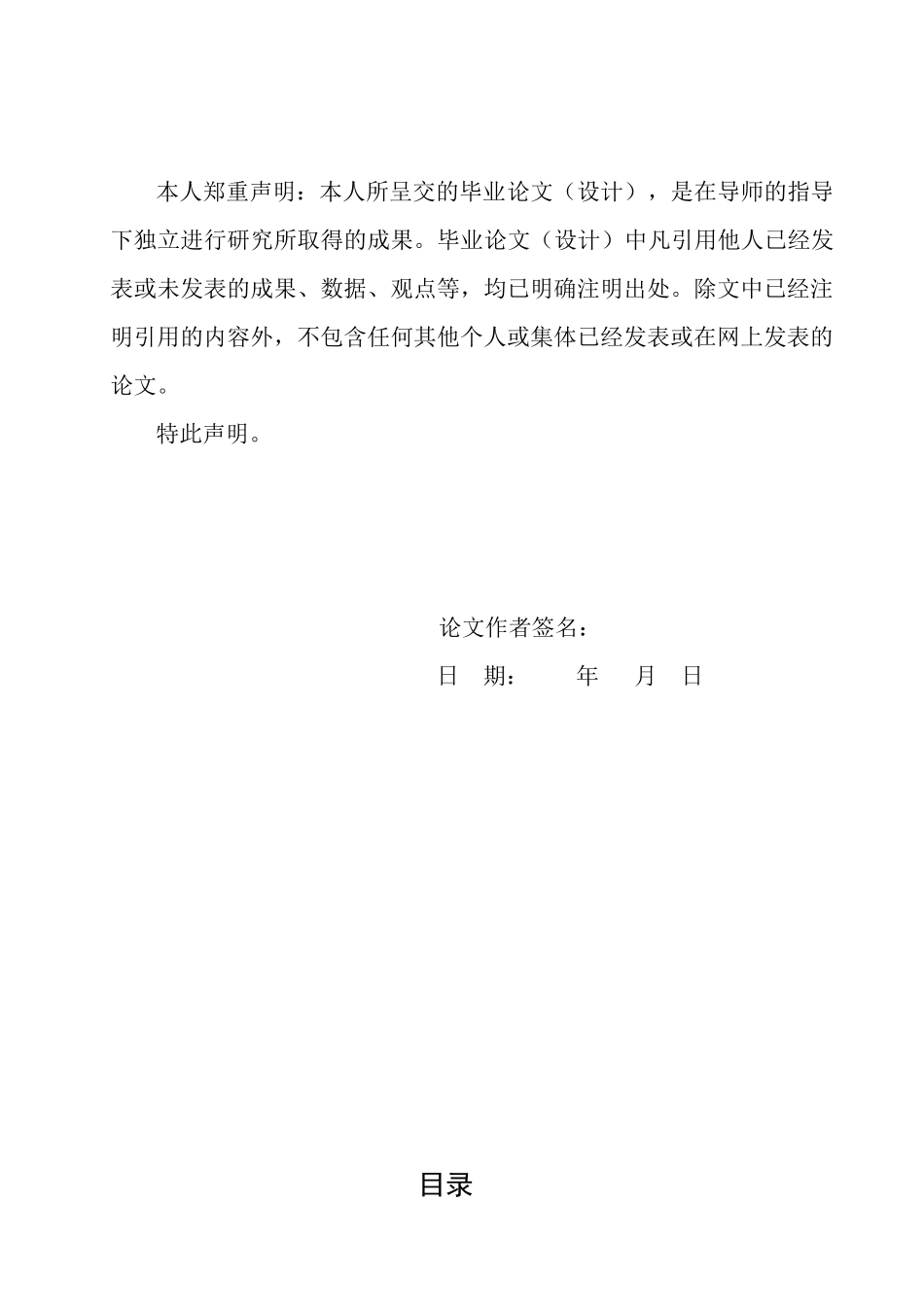 本人郑重声明：本人所呈交的毕业论文（设计），是在导师的指导下独立进行研究所取得的成果。毕业论文（设计）中凡引用他人已经发表或未发表的成果、数据、观点等，均已明确注明出处。除文中已经注明引用的内容外，不包含任何其他个人或集体已经发表或在网上发表的论文。

特此声明。

论文作者签名：

日　期：　　年　月　日

目录